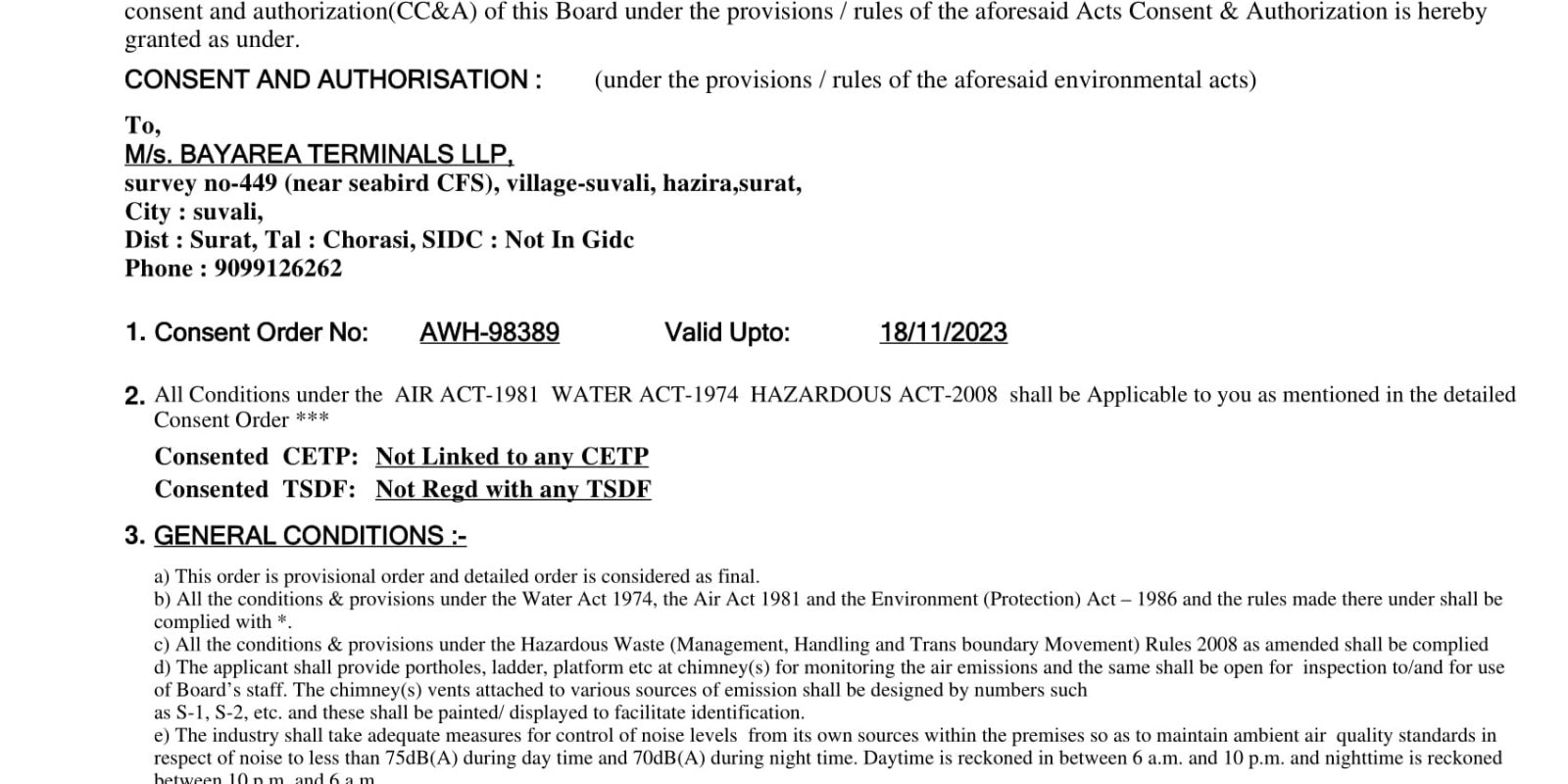 consent and authorization(CC&A) of this Board under the provisions / rules of the aforesaid Acts Consent & Authorization is hereby granted as under.

CONSENT AND AUTHORISATION : (under the provisions / rules of the aforesaid environmental acts)

To,
M/s. BAYAREA TERMINALS LLP,
survey no-449 (near seabird CFS), village-suvali, hazira,surat,
City : suvali,
Dist : Surat, Tal : Chorasi, SIDC : Not In Gidc
Phone : 9099126262

1. Consent Order No: AWH-98389 Valid Upto: 18/11/2023

2. All Conditions under the AIR ACT-1981 WATER ACT-1974 HAZARDOUS ACT-2008 shall be Applicable to you as mentioned in the detailed Consent Order ***

Consented CETP: Not Linked to any CETP
Consented TSDF: Not Regd with any TSDF

3. GENERAL CONDITIONS :-

a) This order is provisional order and detailed order is considered as final.
b) All the conditions & provisions under the Water Act 1974, the Air Act 1981 and the Environment (Protection) Act – 1986 and the rules made there under shall be complied with *.
c) All the conditions & provisions under the Hazardous Waste (Management, Handling and Trans boundary Movement) Rules 2008 as amended shall be complied
d) The applicant shall provide portholes, ladder, platform etc at chimney(s) for monitoring the air emissions and the same shall be open for inspection to/and for use of Board's staff. The chimney(s) vents attached to various sources of emission shall be designed by numbers such as S-1, S-2, etc. and these shall be painted/ displayed to facilitate identification.
e) The industry shall take adequate measures for control of noise levels from its own sources within the premises so as to maintain ambient air quality standards in respect of noise to less than 75dB(A) during day time and 70dB(A) during night time. Daytime is reckoned in between 6 a.m. and 10 p.m. and nighttime is reckoned between 10 p.m. and 6 a.m.